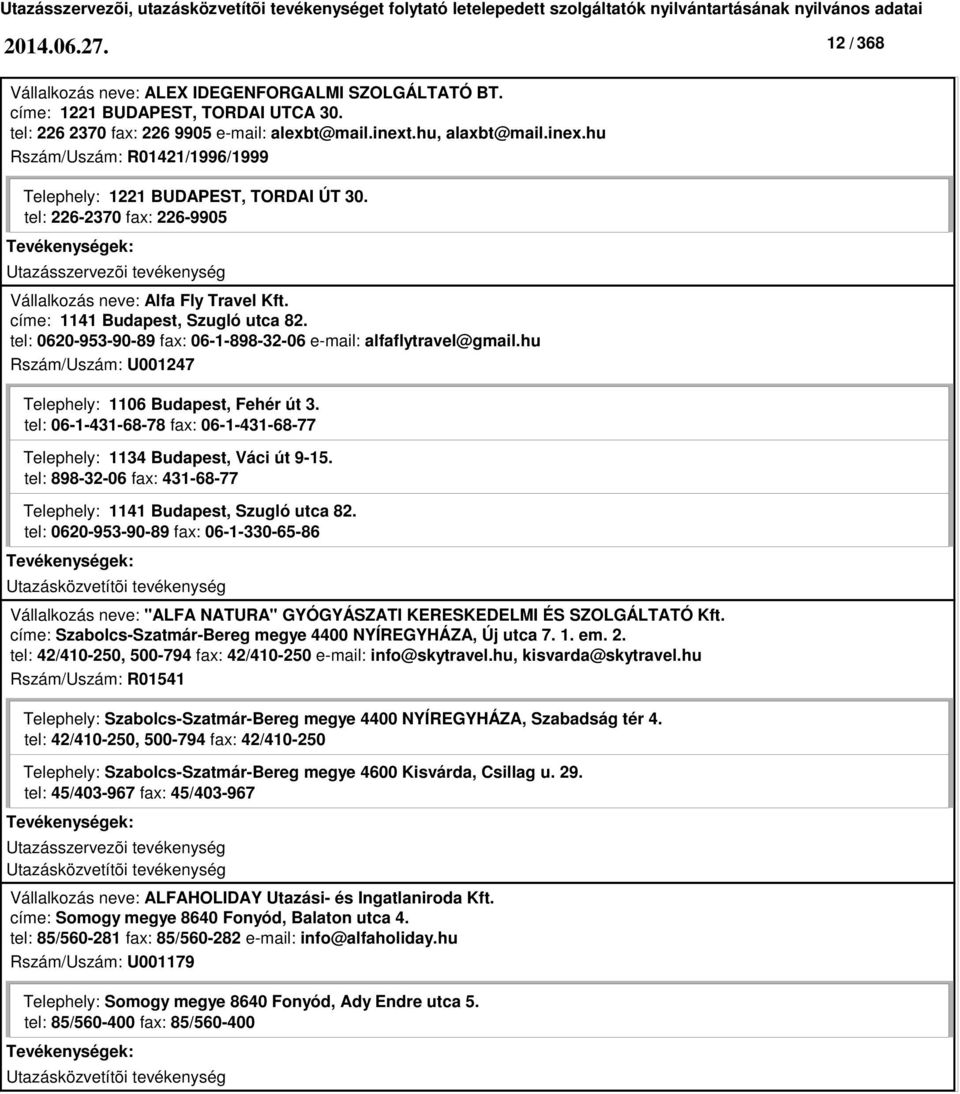 Utazásszervezõi, utazásközvetítõi tevékenységet folytató letelepedett szolgáltatók nyilvántartásának nyilvános adatai

2014.06.27. 12 / 368

Vállalkozás neve: ALEX IDEGENFORGALMI SZOLGÁLTATÓ BT.
címe: 1221 BUDAPEST, TORDAI UTCA 30.
tel: 226 2370 fax: 226 9905 e-mail: alexbt@mail.inext.hu, alaxbt@mail.inex.hu
Rszám/Uszám: R01421/1996/1999

Telephely: 1221 BUDAPEST, TORDAI ÚT 30.
tel: 226-2370 fax: 226-9905

Tevékenységek:
Utazásszervezõi tevékenység

Vállalkozás neve: Alfa Fly Travel Kft.
címe: 1141 Budapest, Szugló utca 82.
tel: 0620-953-90-89 fax: 06-1-898-32-06 e-mail: alfaflytravel@gmail.hu
Rszám/Uszám: U001247

Telephely: 1106 Budapest, Fehér út 3.
tel: 06-1-431-68-78 fax: 06-1-431-68-77

Telephely: 1134 Budapest, Váci út 9-15.
tel: 898-32-06 fax: 431-68-77

Telephely: 1141 Budapest, Szugló utca 82.
tel: 0620-953-90-89 fax: 06-1-330-65-86

Tevékenységek:
Utazásközvetítõi tevékenység

Vállalkozás neve: "ALFA NATURA" GYÓGYÁSZATI KERESKEDELMI ÉS SZOLGÁLTATÓ Kft.
címe: Szabolcs-Szatmár-Bereg megye 4400 NYÍREGYHÁZA, Új utca 7. 1. em. 2.
tel: 42/410-250, 500-794 fax: 42/410-250 e-mail: info@skytravel.hu, kisvarda@skytravel.hu
Rszám/Uszám: R01541

Telephely: Szabolcs-Szatmár-Bereg megye 4400 NYÍREGYHÁZA, Szabadság tér 4.
tel: 42/410-250, 500-794 fax: 42/410-250

Telephely: Szabolcs-Szatmár-Bereg megye 4600 Kisvárda, Csillag u. 29.
tel: 45/403-967 fax: 45/403-967

Tevékenységek:
Utazásszervezõi tevékenység
Utazásközvetítõi tevékenység

Vállalkozás neve: ALFAHOLIDAY Utazási- és Ingatlaniroda Kft.
címe: Somogy megye 8640 Fonyód, Balaton utca 4.
tel: 85/560-281 fax: 85/560-282 e-mail: info@alfaholiday.hu
Rszám/Uszám: U001179

Telephely: Somogy megye 8640 Fonyód, Ady Endre utca 5.
tel: 85/560-400 fax: 85/560-400

Tevékenységek:
Utazásközvetítõi tevékenység